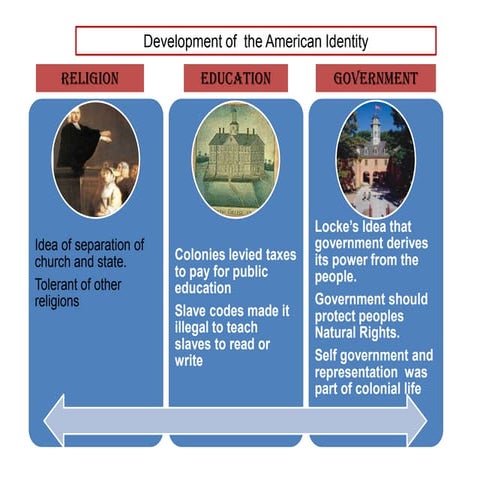 Development of the American Identity

RELIGION

Idea of separation of church and state.

Tolerant of other religions

EDUCATION

Colonies levied taxes to pay for public education

Slave codes made it illegal to teach slaves to read or write

GOVERNMENT

Locke's Idea that government derives its power from the people.

Government should protect peoples Natural Rights.

Self government and representation was part of colonial life